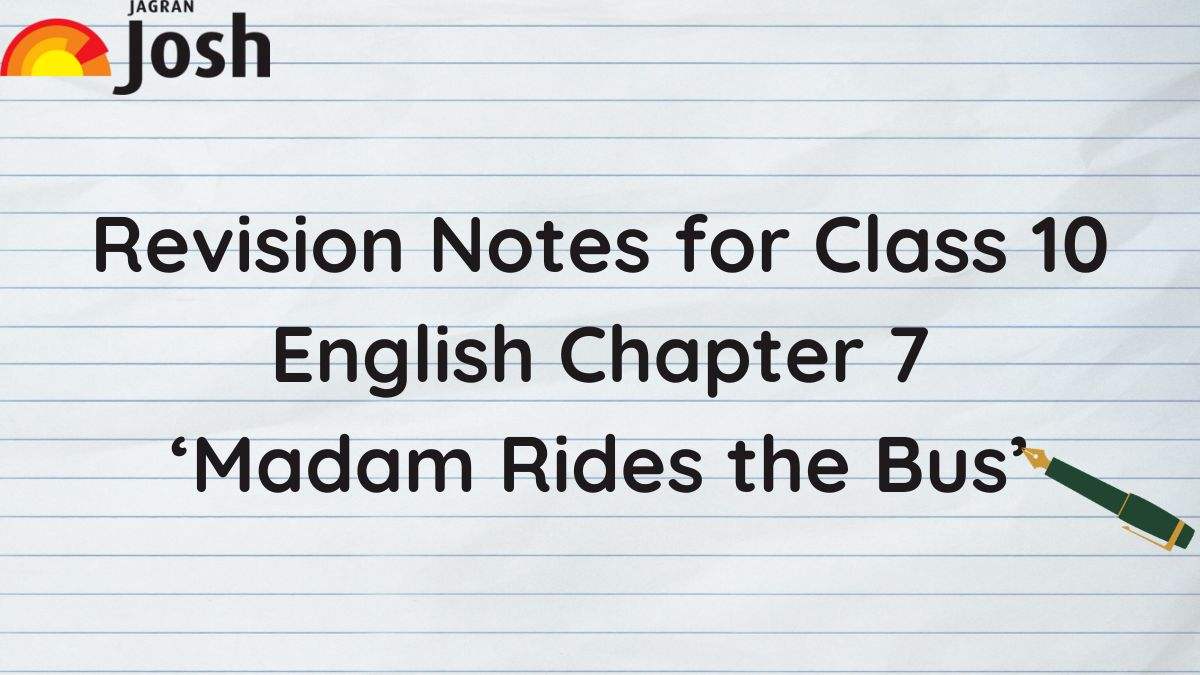 JAGRAN Josh

Revision Notes for Class 10 English Chapter 7 ‘Madam Rides the Bus’